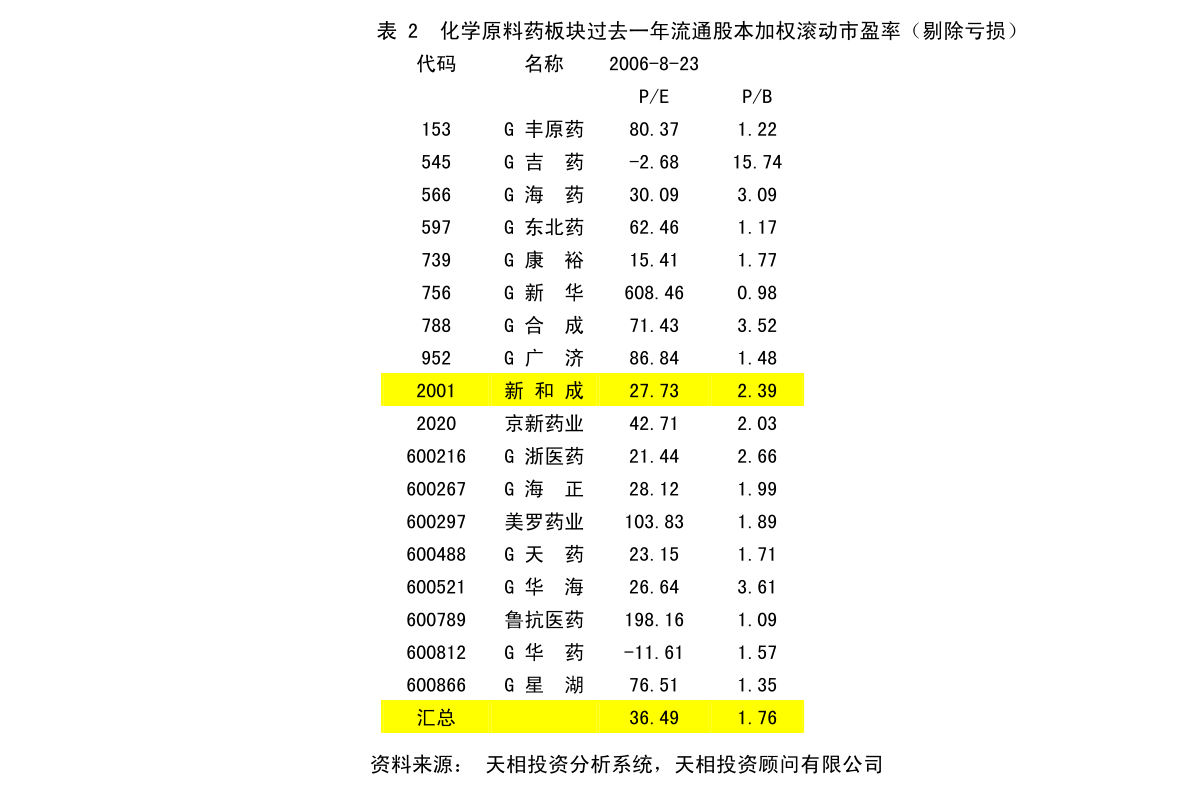 表 2 化学原料药板块过去一年流通股本加权滚动市盈率（剔除亏损）

| 代码 | 名称 | 2006-8-23 | |
|---|---|---|---|
| | | P/E | P/B |
| 153 | G 丰原药 | 80.37 | 1.22 |
| 545 | G 吉 药 | -2.68 | 15.74 |
| 566 | G 海 药 | 30.09 | 3.09 |
| 597 | G 东北药 | 62.46 | 1.17 |
| 739 | G 康 裕 | 15.41 | 1.77 |
| 756 | G 新 华 | 608.46 | 0.98 |
| 788 | G 合 成 | 71.43 | 3.52 |
| 952 | G 广 济 | 86.84 | 1.48 |
| 2001 | 新 和 成 | 27.73 | 2.39 |
| 2020 | 京新药业 | 42.71 | 2.03 |
| 600216 | G 浙医药 | 21.44 | 2.66 |
| 600267 | G 海 正 | 28.12 | 1.99 |
| 600297 | 美罗药业 | 103.83 | 1.89 |
| 600488 | G 天 药 | 23.15 | 1.71 |
| 600521 | G 华 海 | 26.64 | 3.61 |
| 600789 | 鲁抗医药 | 198.16 | 1.09 |
| 600812 | G 华 药 | -11.61 | 1.57 |
| 600866 | G 星 湖 | 76.51 | 1.35 |
| 汇总 | | 36.49 | 1.76 |

资料来源： 天相投资分析系统，天相投资顾问有限公司